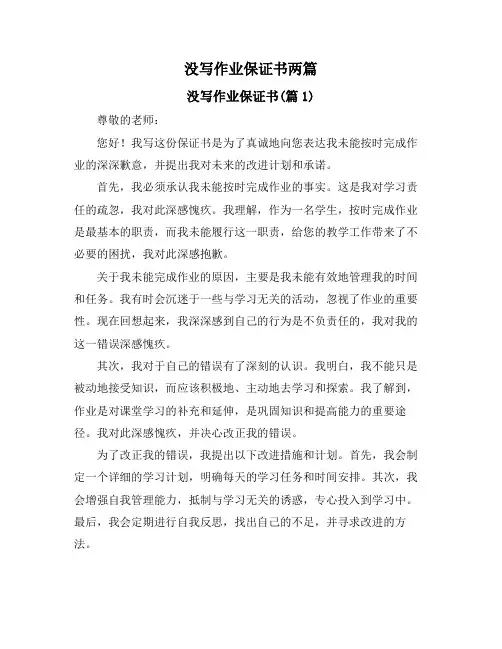 没写作业保证书两篇

没写作业保证书(篇 1)

尊敬的老师：

您好！我写这份保证书是为了真诚地向您表达我未能按时完成作业的深深歉意，并提出我对未来的改进计划和承诺。

首先，我必须承认我未能按时完成作业的事实。这是我对学习责任的疏忽，我对此深感愧疚。我理解，作为一名学生，按时完成作业是最基本的职责，而我未能履行这一职责，给您的教学工作带来了不必要的困扰，我对此深感抱歉。

关于我未能完成作业的原因，主要是我未能有效地管理我的时间和任务。我有时会沉迷于一些与学习无关的活动，忽视了作业的重要性。现在回想起来，我深深感到自己的行为是不负责任的，我对我的这一错误深感愧疚。

其次，我对于自己的错误有了深刻的认识。我明白，我不能只是被动地接受知识，而应该积极地、主动地去学习和探索。我了解到，作业是对课堂学习的补充和延伸，是巩固知识和提高能力的重要途径。我对此深感愧疚，并决心改正我的错误。

为了改正我的错误，我提出以下改进措施和计划。首先，我会制定一个详细的学习计划，明确每天的学习任务和时间安排。其次，我会增强自我管理能力，抵制与学习无关的诱惑，专心投入到学习中。最后，我会定期进行自我反思，找出自己的不足，并寻求改进的方法。